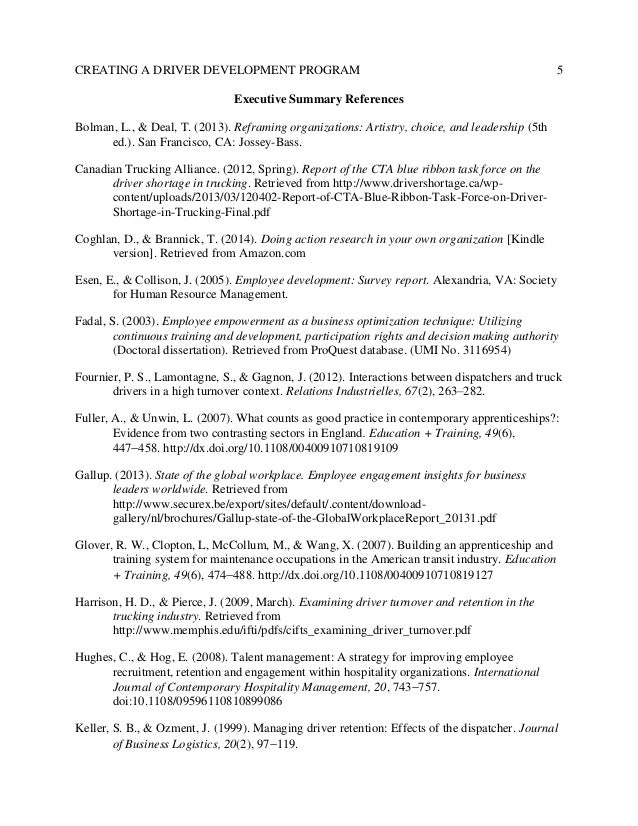 CREATING A DRIVER DEVELOPMENT PROGRAM 5

Executive Summary References

Bolman, L., & Deal, T. (2013). Reframing organizations: Artistry, choice, and leadership (5th ed.). San Francisco, CA: Jossey-Bass.

Canadian Trucking Alliance. (2012, Spring). Report of the CTA blue ribbon task force on the driver shortage in trucking. Retrieved from http://www.drivershortage.ca/wp-content/uploads/2013/03/120402-Report-of-CTA-Blue-Ribbon-Task-Force-on-Driver-Shortage-in-Trucking-Final.pdf

Coghlan, D., & Brannick, T. (2014). Doing action research in your own organization [Kindle version]. Retrieved from Amazon.com

Esen, E., & Collison, J. (2005). Employee development: Survey report. Alexandria, VA: Society for Human Resource Management.

Fadal, S. (2003). Employee empowerment as a business optimization technique: Utilizing continuous training and development, participation rights and decision making authority (Doctoral dissertation). Retrieved from ProQuest database. (UMI No. 3116954)

Fournier, P. S., Lamontagne, S., & Gagnon, J. (2012). Interactions between dispatchers and truck drivers in a high turnover context. Relations Industrielles, 67(2), 263–282.

Fuller, A., & Unwin, L. (2007). What counts as good practice in contemporary apprenticeships?: Evidence from two contrasting sectors in England. Education + Training, 49(6), 447–458. http://dx.doi.org/10.1108/00400910710819109

Gallup. (2013). State of the global workplace. Employee engagement insights for business leaders worldwide. Retrieved from http://www.securex.be/export/sites/default/.content/download-gallery/nl/brochures/Gallup-state-of-the-GlobalWorkplaceReport_20131.pdf

Glover, R. W., Clopton, L, McCollum, M., & Wang, X. (2007). Building an apprenticeship and training system for maintenance occupations in the American transit industry. Education + Training, 49(6), 474–488. http://dx.doi.org/10.1108/00400910710819127

Harrison, H. D., & Pierce, J. (2009, March). Examining driver turnover and retention in the trucking industry. Retrieved from http://www.memphis.edu/ifti/pdfs/cifts_examining_driver_turnover.pdf

Hughes, C., & Hog, E. (2008). Talent management: A strategy for improving employee recruitment, retention and engagement within hospitality organizations. International Journal of Contemporary Hospitality Management, 20, 743–757. doi:10.1108/09596110810899086

Keller, S. B., & Ozment, J. (1999). Managing driver retention: Effects of the dispatcher. Journal of Business Logistics, 20(2), 97–119.